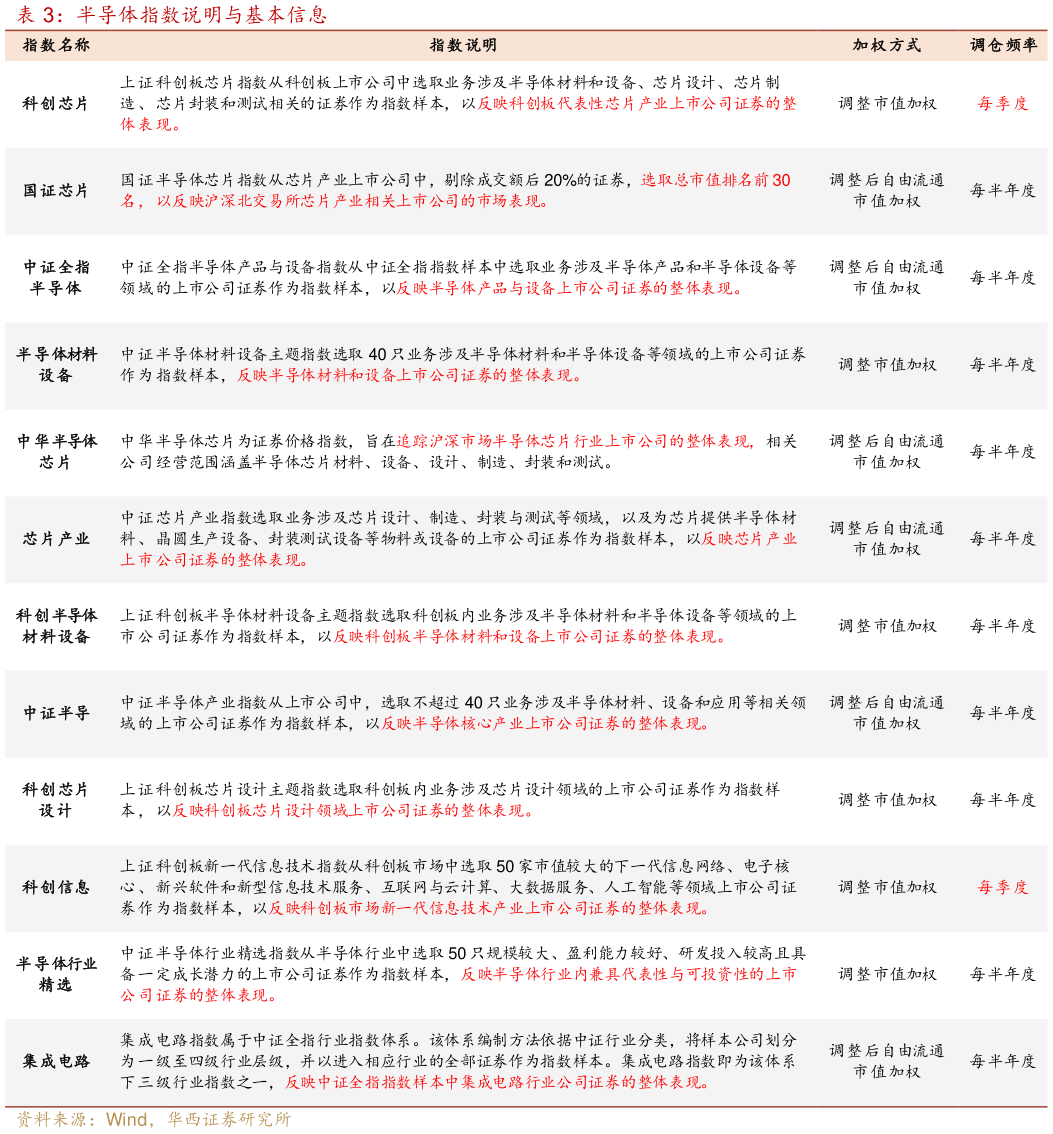 表 3：半导体指数说明与基本信息

| 指数名称 | 指数说明 | 加权方式 | 调仓频率 |
|---|---|---|---|
| 科创芯片 | 上证科创板芯片指数从科创板上市公司中选取业务涉及半导体材料和设备、芯片设计、芯片制造、芯片封装和测试相关的证券作为指数样本，以反映科创板代表性芯片产业上市公司证券的整体表现。 | 调整市值加权 | 每季度 |
| 国证芯片 | 国证半导体芯片指数从芯片产业上市公司中，剔除成交额后 20%的证券，选取总市值排名前 30 名，以反映沪深北交易所芯片产业相关上市公司的市场表现。 | 调整后自由流通市值加权 | 每半年度 |
| 中证全指半导体 | 中证全指半导体产品与设备指数从中证全指指数样本中选取业务涉及半导体产品和半导体设备等领域的上市公司证券作为指数样本，以反映半导体产品与设备上市公司证券的整体表现。 | 调整后自由流通市值加权 | 每半年度 |
| 半导体材料设备 | 中证半导体材料设备主题指数选取 40 只业务涉及半导体材料和半导体设备等领域的上市公司证券作为指数样本，反映半导体材料和设备上市公司证券的整体表现。 | 调整市值加权 | 每半年度 |
| 中华半导体芯片 | 中华半导体芯片为证券价格指数，旨在追踪沪深市场半导体芯片行业上市公司的整体表现，相关公司经营范围涵盖半导体芯片材料、设备、设计、制造、封装和测试。 | 调整后自由流通市值加权 | 每半年度 |
| 芯片产业 | 中证芯片产业指数选取业务涉及芯片设计、制造、封装与测试等领域，以及为芯片提供半导体材料、晶圆生产设备、封装测试设备等物料或设备的上市公司证券作为指数样本，以反映芯片产业上市公司证券的整体表现。 | 调整后自由流通市值加权 | 每半年度 |
| 科创半导体材料设备 | 上证科创板半导体材料设备主题指数选取科创板内业务涉及半导体材料和半导体设备等领域的上市公司证券作为指数样本，以反映科创板半导体材料和设备上市公司证券的整体表现。 | 调整市值加权 | 每半年度 |
| 中证半导 | 中证半导体产业指数从上市公司中，选取不超过 40 只业务涉及半导体材料、设备和应用等相关领域的上市公司证券作为指数样本，以反映半导体核心产业上市公司证券的整体表现。 | 调整后自由流通市值加权 | 每半年度 |
| 科创芯片设计 | 上证科创板芯片设计主题指数选取科创板内业务涉及芯片设计领域的上市公司证券作为指数样本，以反映科创板芯片设计领域上市公司证券的整体表现。 | 调整市值加权 | 每半年度 |
| 科创信息 | 上证科创板新一代信息技术指数从科创板市场中选取 50 家市值较大的下一代信息网络、电子核心、新兴软件和新型信息技术服务、互联网与云计算、大数据服务、人工智能等领域上市公司证券作为指数样本，以反映科创板市场新一代信息技术产业上市公司证券的整体表现。 | 调整市值加权 | 每季度 |
| 半导体行业精选 | 中证半导体行业精选指数从半导体行业中选取 50 只规模较大、盈利能力较好、研发投入较高且具备一定成长潜力的上市公司证券作为指数样本，反映半导体行业内兼具代表性与可投资性的上市公司证券的整体表现。 | 调整市值加权 | 每半年度 |
| 集成电路 | 集成电路指数属于中证全指行业指数体系。该体系编制方法依据中证行业分类，将样本公司划分为一级至四级行业层级，并以进入相应行业的全部证券作为指数样本。集成电路指数即为该体系下三级行业指数之一，反映中证全指指数样本中集成电路行业公司证券的整体表现。 | 调整后自由流通市值加权 | 每半年度 |

资料来源：Wind，华西证券研究所